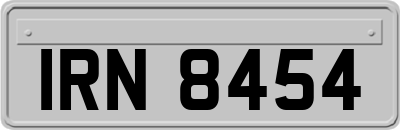 IRN 8454